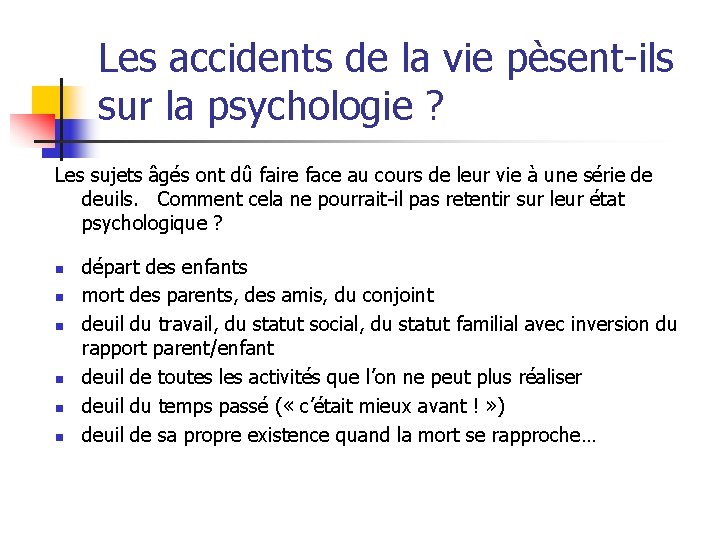 Les accidents de la vie pèsent-ils sur la psychologie ?

Les sujets âgés ont dû faire face au cours de leur vie à une série de deuils. Comment cela ne pourrait-il pas retentir sur leur état psychologique ?

- départ des enfants
- mort des parents, des amis, du conjoint
- deuil du travail, du statut social, du statut familial avec inversion du rapport parent/enfant
- deuil de toutes les activités que l'on ne peut plus réaliser
- deuil du temps passé (« c'était mieux avant ! »)
- deuil de sa propre existence quand la mort se rapproche…